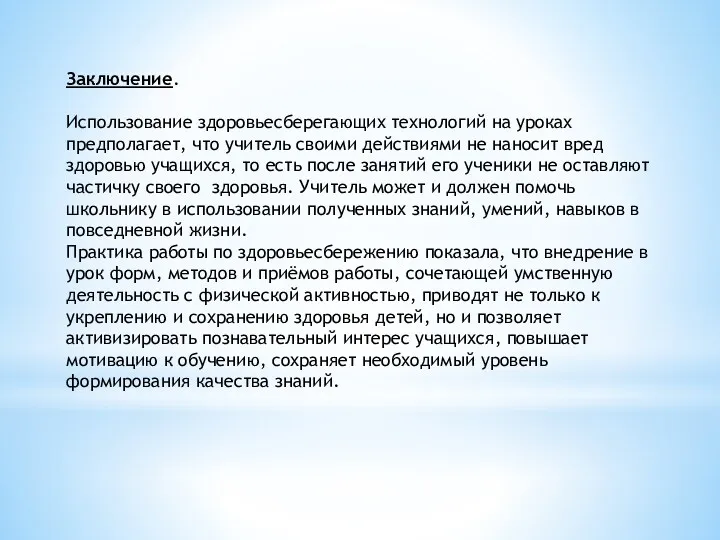 Заключение.

Использование здоровьесберегающих технологий на уроках предполагает, что учитель своими действиями не наносит вред здоровью учащихся, то есть после занятий его ученики не оставляют частичку своего  здоровья. Учитель может и должен помочь школьнику в использовании полученных знаний, умений, навыков в повседневной жизни.
Практика работы по здоровьесбережению показала, что внедрение в урок форм, методов и приёмов работы, сочетающей умственную деятельность с физической активностью, приводят не только к укреплению и сохранению здоровья детей, но и позволяет активизировать познавательный интерес учащихся, повышает мотивацию к обучению, сохраняет необходимый уровень формирования качества знаний.